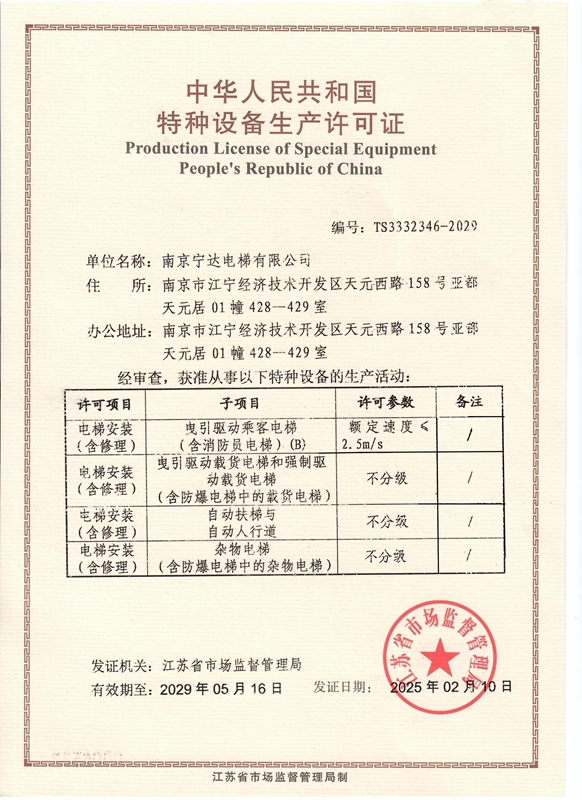 中华人民共和国
特种设备生产许可证
Production License of Special Equipment
People's Republic of China

编号：TS3332346-2029

单位名称：南京宁达电梯有限公司
住　所：南京市江宁经济技术开发区天元西路158号亚都天元居01幢428—429室
办公地址：南京市江宁经济技术开发区天元西路158号亚都天元居01幢428—429室

经审查，获准从事以下特种设备的生产活动：

| 许可项目 | 子项目 | 许可参数 | 备注 |
|---|---|---|---|
| 电梯安装（含修理） | 曳引驱动乘客电梯（含消防员电梯）(B) | 额定速度≤2.5m/s | / |
| 电梯安装（含修理） | 曳引驱动载货电梯和强制驱动载货电梯（含防爆电梯中的载货电梯） | 不分级 | / |
| 电梯安装（含修理） | 自动扶梯与自动人行道 | 不分级 | / |
| 电梯安装（含修理） | 杂物电梯（含防爆电梯中的杂物电梯） | 不分级 | / |

发证机关：江苏省市场监督管理局
有效期至：2029年05月16日　　发证日期：2025年02月10日

江苏省市场监督管理局

江苏省市场监督管理局制